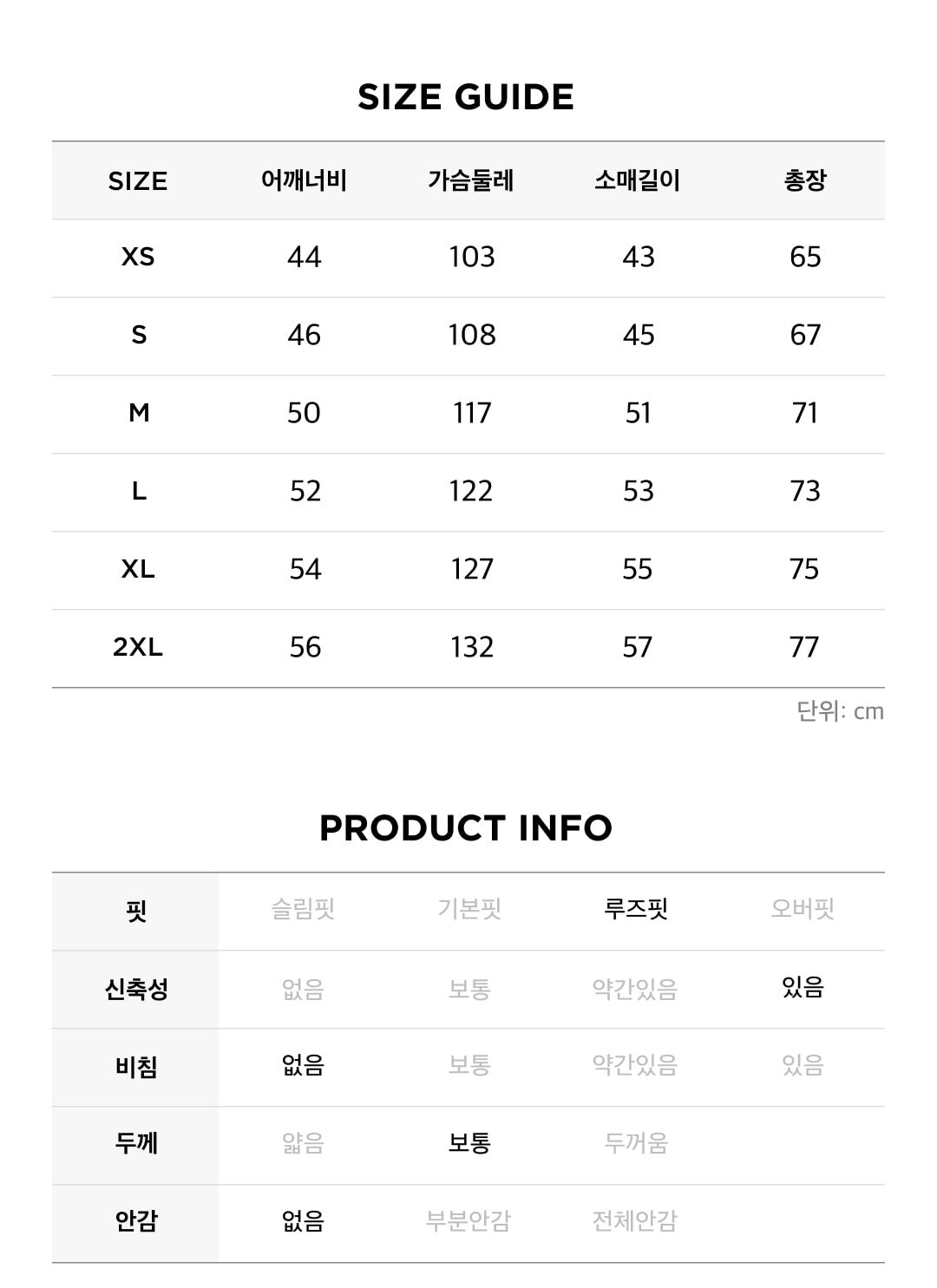 SIZE GUIDE

| SIZE | 어깨너비 | 가슴둘레 | 소매길이 | 총장 |
|---|---|---|---|---|
| XS | 44 | 103 | 43 | 65 |
| S | 46 | 108 | 45 | 67 |
| M | 50 | 117 | 51 | 71 |
| L | 52 | 122 | 53 | 73 |
| XL | 54 | 127 | 55 | 75 |
| 2XL | 56 | 132 | 57 | 77 |

단위: cm

PRODUCT INFO

| 핏 | 슬림핏 | 기본핏 | 루즈핏 | 오버핏 |
|---|---|---|---|---|
| 신축성 | 없음 | 보통 | 약간있음 | 있음 |
| 비침 | 없음 | 보통 | 약간있음 | 있음 |
| 두께 | 얇음 | 보통 | 두꺼움 | |
| 안감 | 없음 | 부분안감 | 전체안감 | |